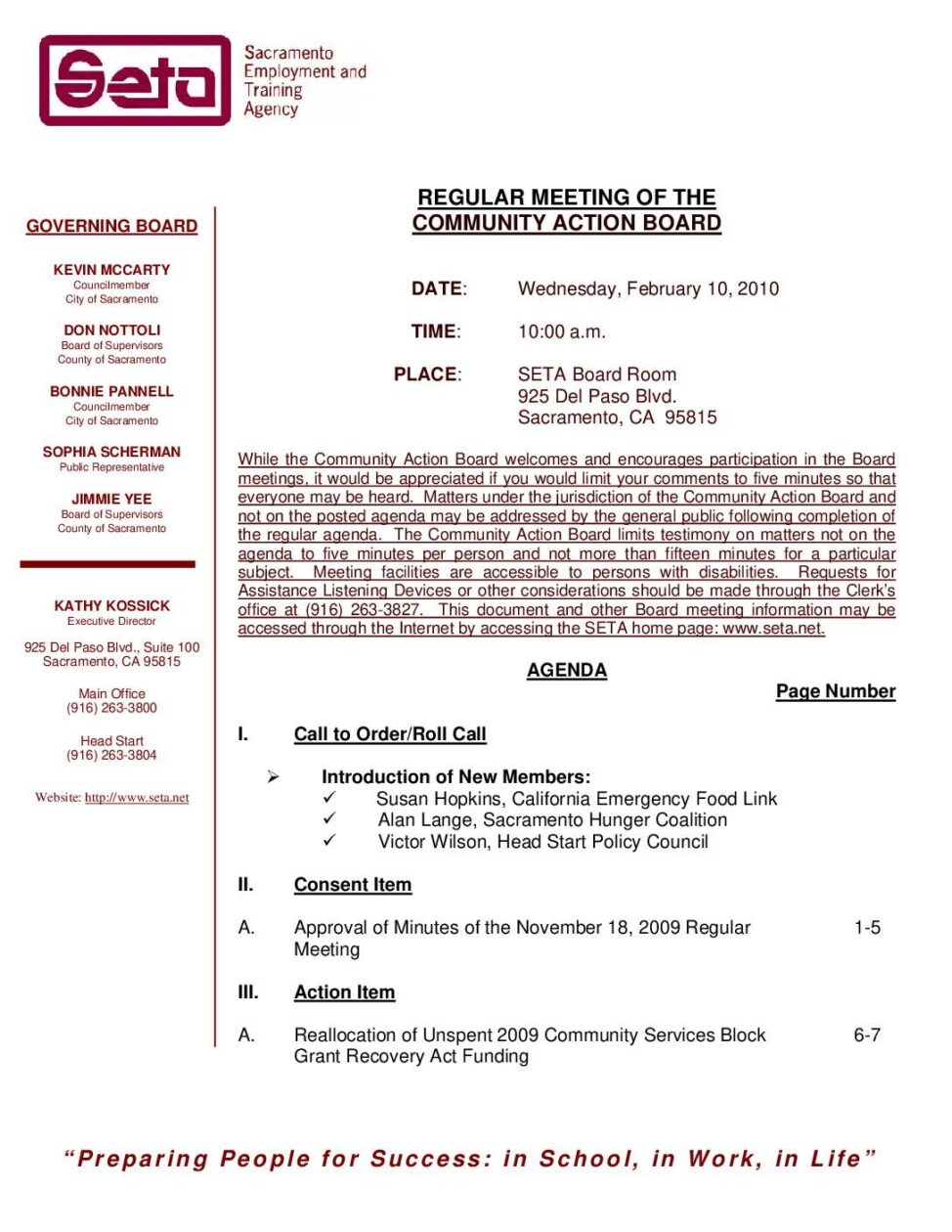 Seta

Sacramento Employment and Training Agency

GOVERNING BOARD

KEVIN MCCARTY
Councilmember
City of Sacramento

DON NOTTOLI
Board of Supervisors
County of Sacramento

BONNIE PANNELL
Councilmember
City of Sacramento

SOPHIA SCHERMAN
Public Representative

JIMMIE YEE
Board of Supervisors
County of Sacramento

KATHY KOSSICK
Executive Director

925 Del Paso Blvd., Suite 100
Sacramento, CA 95815

Main Office
(916) 263-3800

Head Start
(916) 263-3804

Website: http://www.seta.net

REGULAR MEETING OF THE COMMUNITY ACTION BOARD

DATE: Wednesday, February 10, 2010

TIME: 10:00 a.m.

PLACE: SETA Board Room
925 Del Paso Blvd.
Sacramento, CA 95815

While the Community Action Board welcomes and encourages participation in the Board meetings, it would be appreciated if you would limit your comments to five minutes so that everyone may be heard. Matters under the jurisdiction of the Community Action Board and not on the posted agenda may be addressed by the general public following completion of the regular agenda. The Community Action Board limits testimony on matters not on the agenda to five minutes per person and not more than fifteen minutes for a particular subject. Meeting facilities are accessible to persons with disabilities. Requests for Assistance Listening Devices or other considerations should be made through the Clerk's office at (916) 263-3827. This document and other Board meeting information may be accessed through the Internet by accessing the SETA home page: www.seta.net.

AGENDA

Page Number

I. Call to Order/Roll Call

➢ Introduction of New Members:
✓ Susan Hopkins, California Emergency Food Link
✓ Alan Lange, Sacramento Hunger Coalition
✓ Victor Wilson, Head Start Policy Council

II. Consent Item

A. Approval of Minutes of the November 18, 2009 Regular Meeting 1-5

III. Action Item

A. Reallocation of Unspent 2009 Community Services Block Grant Recovery Act Funding 6-7

"Preparing People for Success: in School, in Work, in Life"